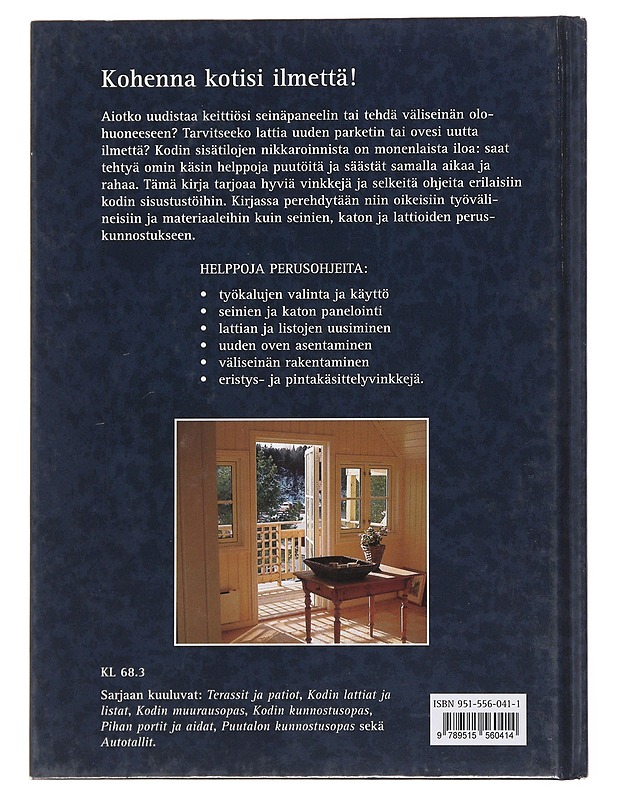 Kohenna kotisi ilmettä!

Aiotko uudistaa keittiösi seinäpaneelin tai tehdä väliseinän olohuoneeseen? Tarvitseeko lattia uuden parketin tai ovesi uutta ilmettä? Kodin sisätilojen nikkaroinnista on monenlaista iloa: saat tehtyä omin käsin helppoja puutöitä ja säästät samalla aikaa ja rahaa. Tämä kirja tarjoaa hyviä vinkkejä ja selkeitä ohjeita erilaisiin kodin sisustustöihin. Kirjassa perehdytään niin oikeisiin työvälineisiin ja materiaaleihin kuin seinien, katon ja lattioiden peruskunnostukseen.

HELPPOJA PERUSOHJEITA:

• työkalujen valinta ja käyttö
• seinien ja katon panelointi
• lattian ja listojen uusiminen
• uuden oven asentaminen
• väliseinän rakentaminen
• eristys- ja pintakäsittelyvinkkejä.

KL 68.3

Sarjaan kuuluvat: Terassit ja patiot, Kodin lattiat ja listat, Kodin muurausopas, Kodin kunnostusopas, Pihan portit ja aidat, Puutalon kunnostusopas sekä Autotallit.

ISBN 951-556-041-1
9 789515 560414